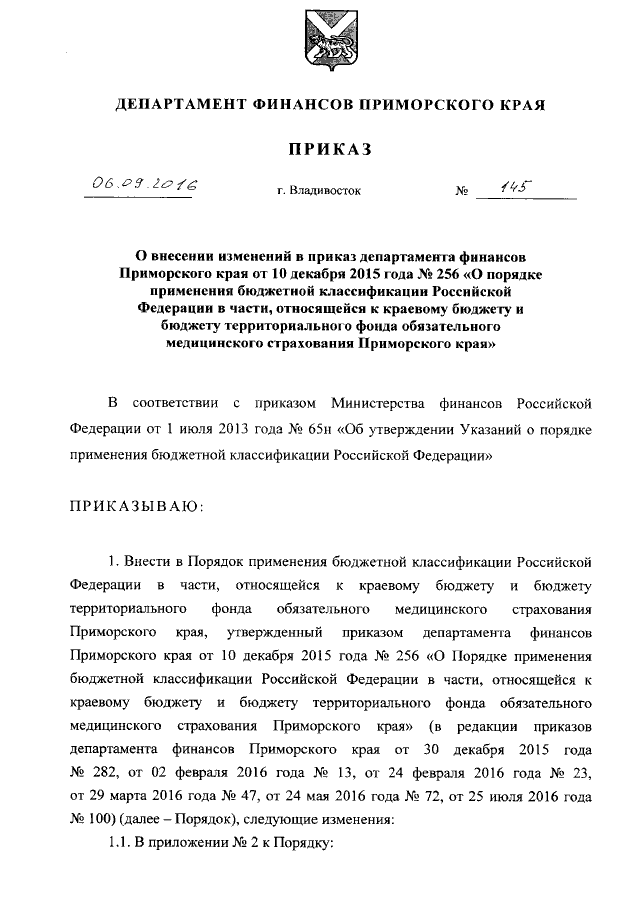 ДЕПАРТАМЕНТ ФИНАНСОВ ПРИМОРСКОГО КРАЯ

ПРИКАЗ

06.09.2016 г. Владивосток № 145

О внесении изменений в приказ департамента финансов Приморского края от 10 декабря 2015 года № 256 «О порядке применения бюджетной классификации Российской Федерации в части, относящейся к краевому бюджету и бюджету территориального фонда обязательного медицинского страхования Приморского края»

В соответствии с приказом Министерства финансов Российской Федерации от 1 июля 2013 года № 65н «Об утверждении Указаний о порядке применения бюджетной классификации Российской Федерации»

ПРИКАЗЫВАЮ:

1. Внести в Порядок применения бюджетной классификации Российской Федерации в части, относящейся к краевому бюджету и бюджету территориального фонда обязательного медицинского страхования Приморского края, утвержденный приказом департамента финансов Приморского края от 10 декабря 2015 года № 256 «О Порядке применения бюджетной классификации Российской Федерации в части, относящейся к краевому бюджету и бюджету территориального фонда обязательного медицинского страхования Приморского края» (в редакции приказов департамента финансов Приморского края от 30 декабря 2015 года № 282, от 02 февраля 2016 года № 13, от 24 февраля 2016 года № 23, от 29 марта 2016 года № 47, от 24 мая 2016 года № 72, от 25 июля 2016 года № 100) (далее – Порядок), следующие изменения:

1.1. В приложении № 2 к Порядку: